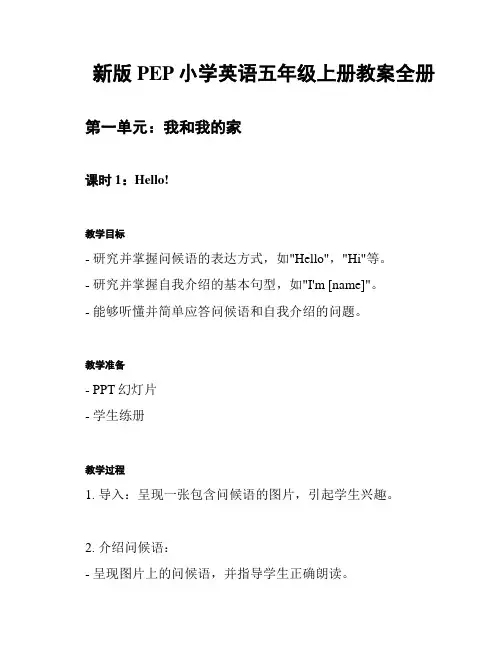 新版 PEP 小学英语五年级上册教案全册

第一单元：我和我的家

课时 1：Hello!

教学目标

- 研究并掌握问候语的表达方式，如"Hello"，"Hi"等。

- 研究并掌握自我介绍的基本句型，如"I'm [name]"。

- 能够听懂并简单应答问候语和自我介绍的问题。

教学准备

- PPT 幻灯片

- 学生练册

教学过程

1. 导入：呈现一张包含问候语的图片，引起学生兴趣。

2. 介绍问候语：

- 呈现图片上的问候语，并指导学生正确朗读。